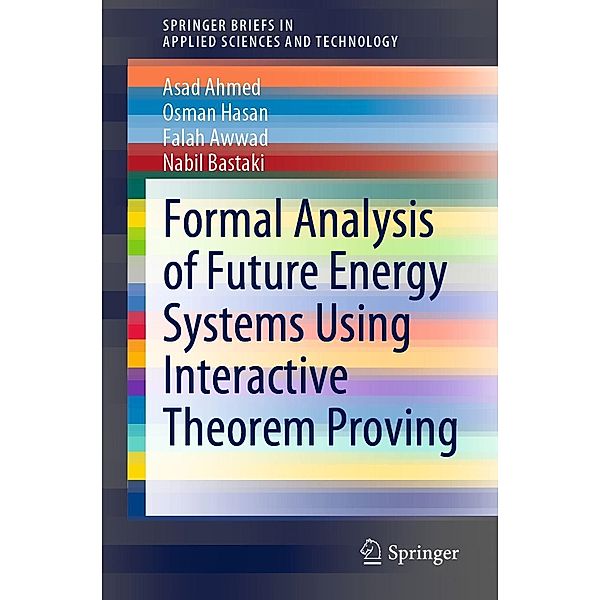 SPRINGER BRIEFS IN
APPLIED SCIENCES AND TECHNOLOGY

Asad Ahmed
Osman Hasan
Falah Awwad
Nabil Bastaki

Formal Analysis of Future Energy Systems Using Interactive Theorem Proving

Springer